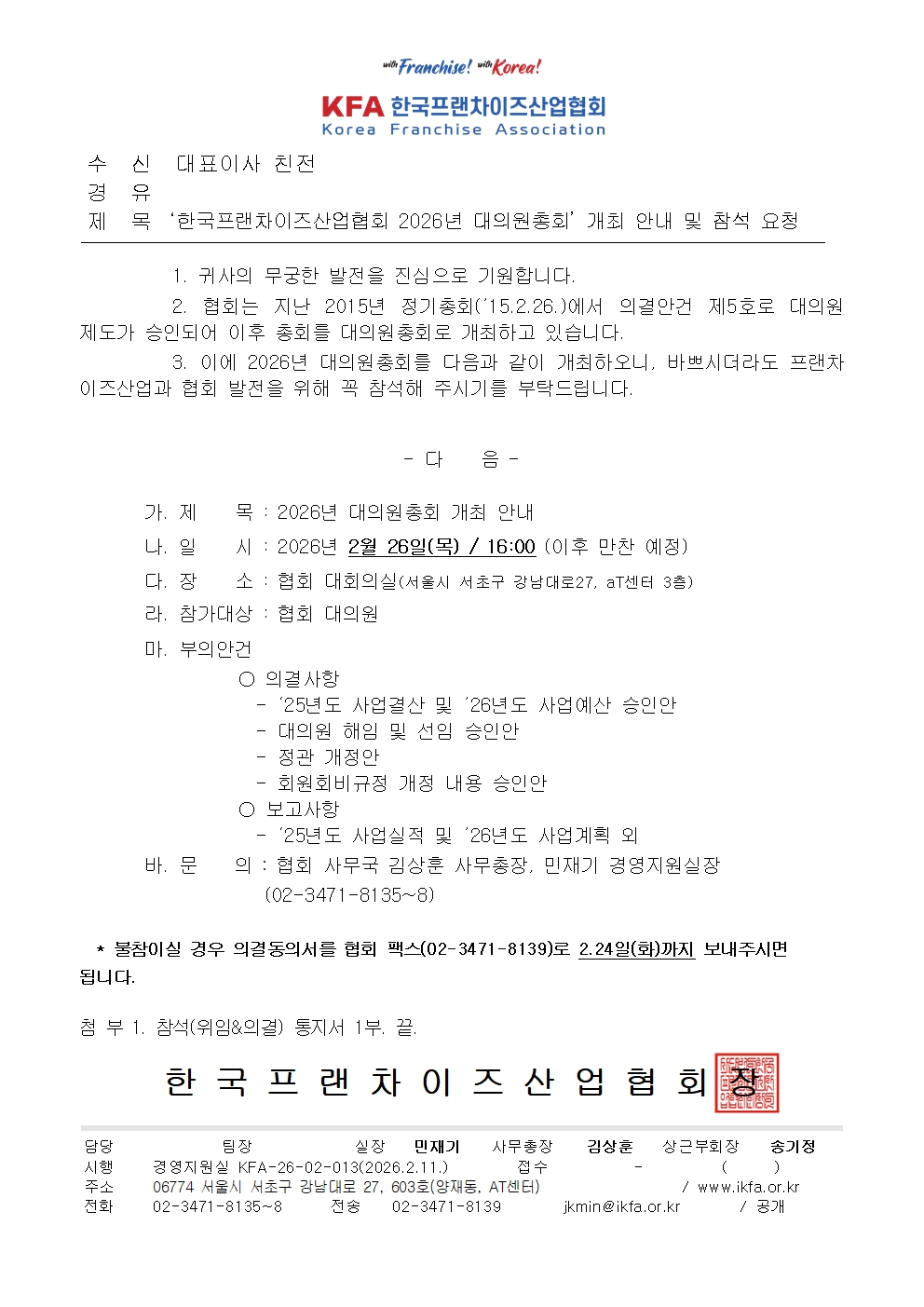 with Franchise! with Korea!

KFA 한국프랜차이즈산업협회
Korea Franchise Association

수 신 대표이사 친전
경 유
제 목 '한국프랜차이즈산업협회 2026년 대의원총회' 개최 안내 및 참석 요청

1. 귀사의 무궁한 발전을 진심으로 기원합니다.

2. 협회는 지난 2015년 정기총회('15.2.26.)에서 의결안건 제5호로 대의원 제도가 승인되어 이후 총회를 대의원총회로 개최하고 있습니다.

3. 이에 2026년 대의원총회를 다음과 같이 개최하오니, 바쁘시더라도 프랜차이즈산업과 협회 발전을 위해 꼭 참석해 주시기를 부탁드립니다.

- 다 음 -

가. 제 목 : 2026년 대의원총회 개최 안내
나. 일 시 : 2026년 2월 26일(목) / 16:00 (이후 만찬 예정)
다. 장 소 : 협회 대회의실(서울시 서초구 강남대로27, aT센터 3층)
라. 참가대상 : 협회 대의원
마. 부의안건
○ 의결사항
- '25년도 사업결산 및 '26년도 사업예산 승인안
- 대의원 해임 및 선임 승인안
- 정관 개정안
- 회원회비규정 개정 내용 승인안
○ 보고사항
- '25년도 사업실적 및 '26년도 사업계획 외
바. 문 의 : 협회 사무국 김상훈 사무총장, 민재기 경영지원실장 (02-3471-8135~8)

* 불참이실 경우 의결동의서를 협회 팩스(02-3471-8139)로 2.24일(화)까지 보내주시면 됩니다.

첨 부 1. 참석(위임&의결) 통지서 1부. 끝.

한 국 프 랜 차 이 즈 산 업 협 회 장

담당 팀장 실장 민재기 사무총장 김상훈 상근부회장 송기정
시행 경영지원실 KFA-26-02-013(2026.2.11.) 접수 - ( )
주소 06774 서울시 서초구 강남대로 27, 603호(양재동, AT센터) / www.ikfa.or.kr
전화 02-3471-8135~8 전송 02-3471-8139 jkmin@ikfa.or.kr / 공개